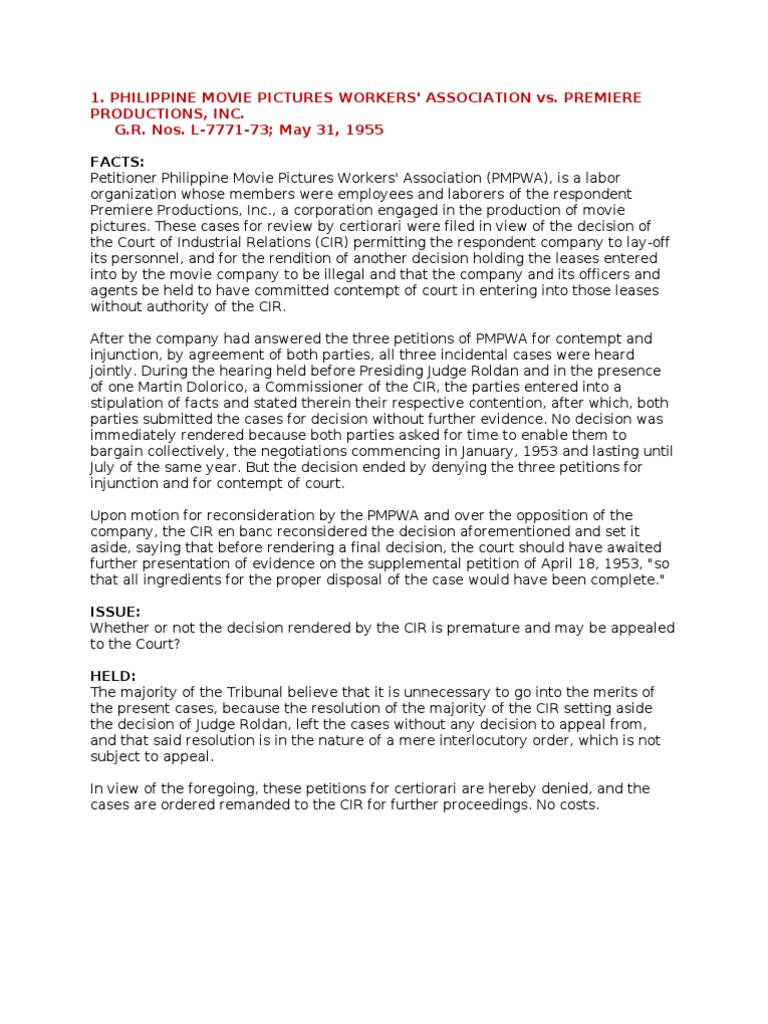 1. PHILIPPINE MOVIE PICTURES WORKERS' ASSOCIATION vs. PREMIERE PRODUCTIONS, INC.
G.R. Nos. L-7771-73; May 31, 1955

FACTS:
Petitioner Philippine Movie Pictures Workers' Association (PMPWA), is a labor organization whose members were employees and laborers of the respondent Premiere Productions, Inc., a corporation engaged in the production of movie pictures. These cases for review by certiorari were filed in view of the decision of the Court of Industrial Relations (CIR) permitting the respondent company to lay-off its personnel, and for the rendition of another decision holding the leases entered into by the movie company to be illegal and that the company and its officers and agents be held to have committed contempt of court in entering into those leases without authority of the CIR.

After the company had answered the three petitions of PMPWA for contempt and injunction, by agreement of both parties, all three incidental cases were heard jointly. During the hearing held before Presiding Judge Roldan and in the presence of one Martin Dolorico, a Commissioner of the CIR, the parties entered into a stipulation of facts and stated therein their respective contention, after which, both parties submitted the cases for decision without further evidence. No decision was immediately rendered because both parties asked for time to enable them to bargain collectively, the negotiations commencing in January, 1953 and lasting until July of the same year. But the decision ended by denying the three petitions for injunction and for contempt of court.

Upon motion for reconsideration by the PMPWA and over the opposition of the company, the CIR en banc reconsidered the decision aforementioned and set it aside, saying that before rendering a final decision, the court should have awaited further presentation of evidence on the supplemental petition of April 18, 1953, "so that all ingredients for the proper disposal of the case would have been complete."

ISSUE:
Whether or not the decision rendered by the CIR is premature and may be appealed to the Court?

HELD:
The majority of the Tribunal believe that it is unnecessary to go into the merits of the present cases, because the resolution of the majority of the CIR setting aside the decision of Judge Roldan, left the cases without any decision to appeal from, and that said resolution is in the nature of a mere interlocutory order, which is not subject to appeal.

In view of the foregoing, these petitions for certiorari are hereby denied, and the cases are ordered remanded to the CIR for further proceedings. No costs.